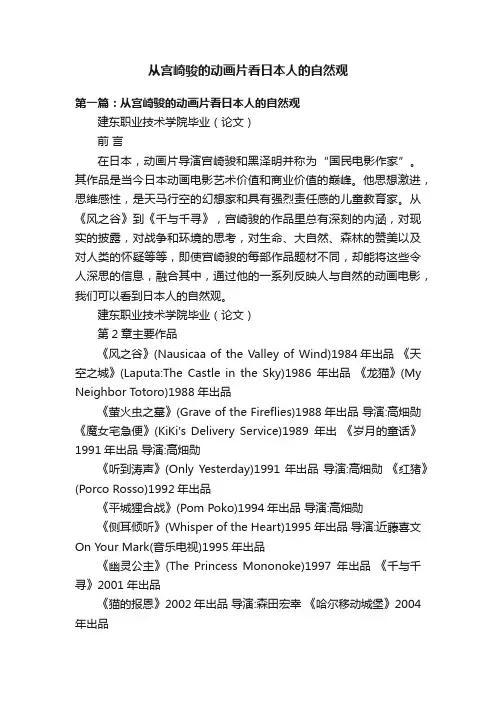 从宫崎骏的动画片看日本人的自然观

第一篇：从宫崎骏的动画片看日本人的自然观

建东职业技术学院毕业（论文）

前 言

在日本，动画片导演宫崎骏和黑泽明并称为“国民电影作家”。其作品是当今日本动画电影艺术价值和商业价值的巅峰。他思想激进，思维感性，是天马行空的幻想家和具有强烈责任感的儿童教育家。从《风之谷》到《千与千寻》，宫崎骏的作品里总有深刻的内涵，对现实的披露，对战争和环境的思考，对生命、大自然、森林的赞美以及对人类的怀疑等等，即使宫崎骏的每部作品题材不同，却能将这些令人深思的信息，融合其中，通过他的一系列反映人与自然的动画电影，我们可以看到日本人的自然观。

建东职业技术学院毕业（论文）

第 2 章主要作品

《风之谷》(Nausicaa of the Valley of Wind)1984 年出品 《天空之城》(Laputa:The Castle in the Sky)1986 年出品 《龙猫》(My Neighbor Totoro)1988 年出品

《萤火虫之墓》(Grave of the Fireflies)1988 年出品 导演:高畑勋 《魔女宅急便》(KiKi's Delivery Service)1989 年出 《岁月的童话》1991 年出品 导演:高畑勋

《听到涛声》(Only Yesterday)1991 年出品 导演:高畑勋 《红猪》(Porco Rosso)1992 年出品

《平城狸合战》(Pom Poko)1994 年出品 导演:高畑勋

《侧耳倾听》(Whisper of the Heart)1995 年出品 导演:近藤喜文 On Your Mark(音乐电视)1995 年出品

《幽灵公主》(The Princess Mononoke)1997 年出品 《千与千寻》2001 年出品

《猫的报恩》2002 年出品 导演:森田宏幸 《哈尔移动城堡》2004 年出品